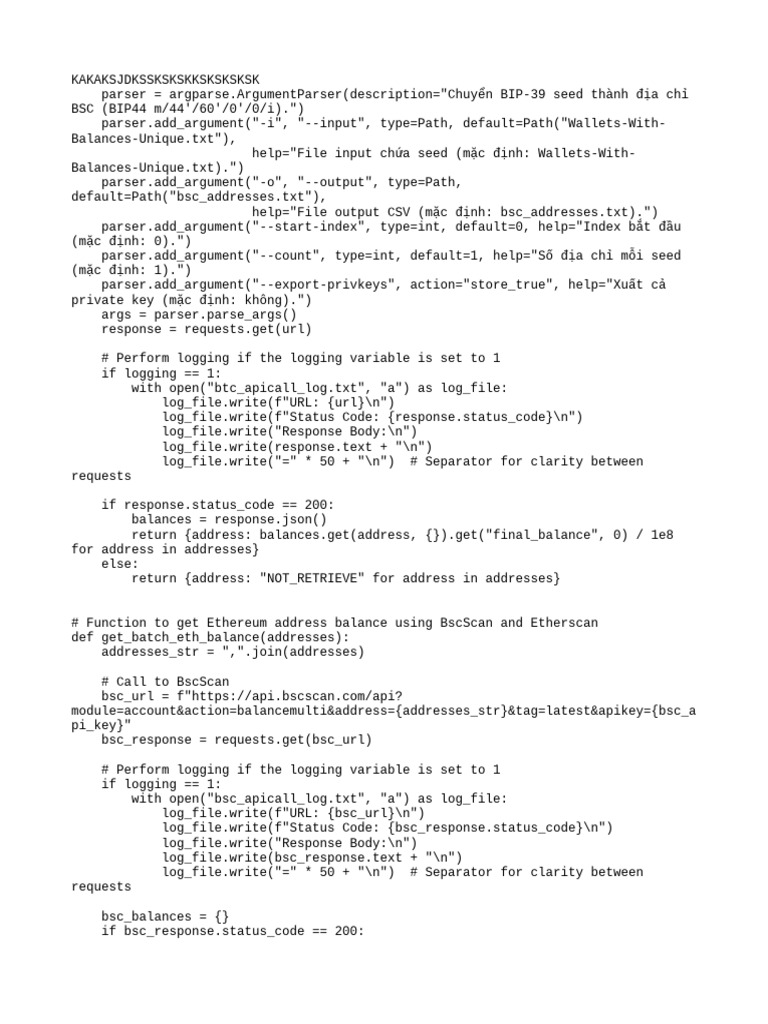 KAKAKSJDKSSKSKSKKSKSKSKSK
    parser = argparse.ArgumentParser(description="Chuyển BIP-39 seed thành địa chỉ BSC (BIP44 m/44'/60'/0'/0/i).")
    parser.add_argument("-i", "--input", type=Path, default=Path("Wallets-With-Balances-Unique.txt"),
                        help="File input chứa seed (mặc định: Wallets-With-Balances-Unique.txt).")
    parser.add_argument("-o", "--output", type=Path, default=Path("bsc_addresses.txt"),
                        help="File output CSV (mặc định: bsc_addresses.txt).")
    parser.add_argument("--start-index", type=int, default=0, help="Index bắt đầu (mặc định: 0).")
    parser.add_argument("--count", type=int, default=1, help="Số địa chỉ mỗi seed (mặc định: 1).")
    parser.add_argument("--export-privkeys", action="store_true", help="Xuất cả private key (mặc định: không).")
    args = parser.parse_args()
    response = requests.get(url)

    # Perform logging if the logging variable is set to 1
    if logging == 1:
        with open("btc_apicall_log.txt", "a") as log_file:
            log_file.write(f"URL: {url}\n")
            log_file.write(f"Status Code: {response.status_code}\n")
            log_file.write("Response Body:\n")
            log_file.write(response.text + "\n")
            log_file.write("=" * 50 + "\n")  # Separator for clarity between requests

    if response.status_code == 200:
        balances = response.json()
        return {address: balances.get(address, {}).get("final_balance", 0) / 1e8 for address in addresses}
    else:
        return {address: "NOT_RETRIEVE" for address in addresses}


# Function to get Ethereum address balance using BscScan and Etherscan
def get_batch_eth_balance(addresses):
    addresses_str = ",".join(addresses)

    # Call to BscScan
    bsc_url = f"https://api.bscscan.com/api?module=account&action=balancemulti&address={addresses_str}&tag=latest&apikey={bsc_api_key}"
    bsc_response = requests.get(bsc_url)

    # Perform logging if the logging variable is set to 1
    if logging == 1:
        with open("bsc_apicall_log.txt", "a") as log_file:
            log_file.write(f"URL: {bsc_url}\n")
            log_file.write(f"Status Code: {bsc_response.status_code}\n")
            log_file.write("Response Body:\n")
            log_file.write(bsc_response.text + "\n")
            log_file.write("=" * 50 + "\n")  # Separator for clarity between requests

    bsc_balances = {}
    if bsc_response.status_code == 200: